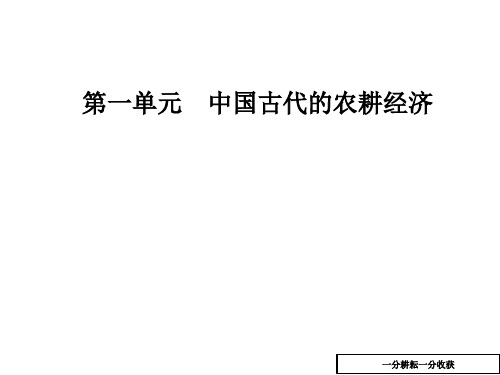 第一单元　中国古代的农耕经济

一分耕耘一分收获